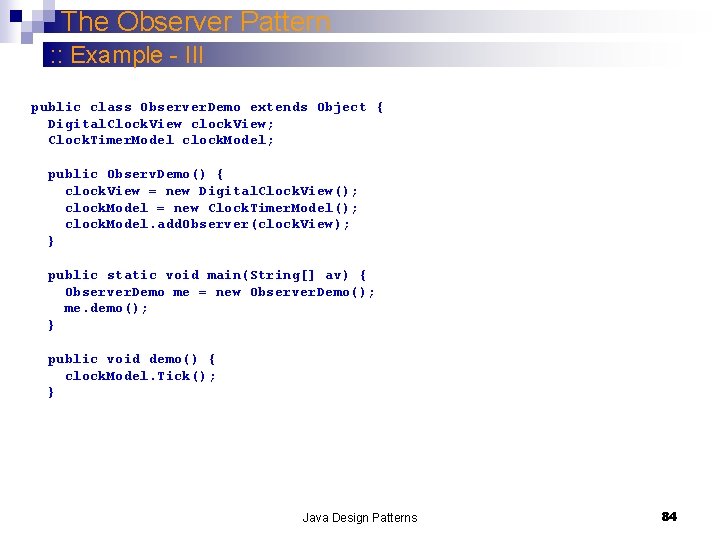 The Observer Pattern

:: Example - III

public class ObserverDemo extends Object {
  DigitalClockView clockView;
  ClockTimerModel clockModel;

  public ObservDemo() {
    clockView = new DigitalClockView();
    clockModel = new ClockTimerModel();
    clockModel.addObserver(clockView);
  }

  public static void main(String[] av) {
    ObserverDemo me = new ObserverDemo();
    me.demo();
  }

  public void demo() {
    clockModel.Tick();
  }

Java Design Patterns

84